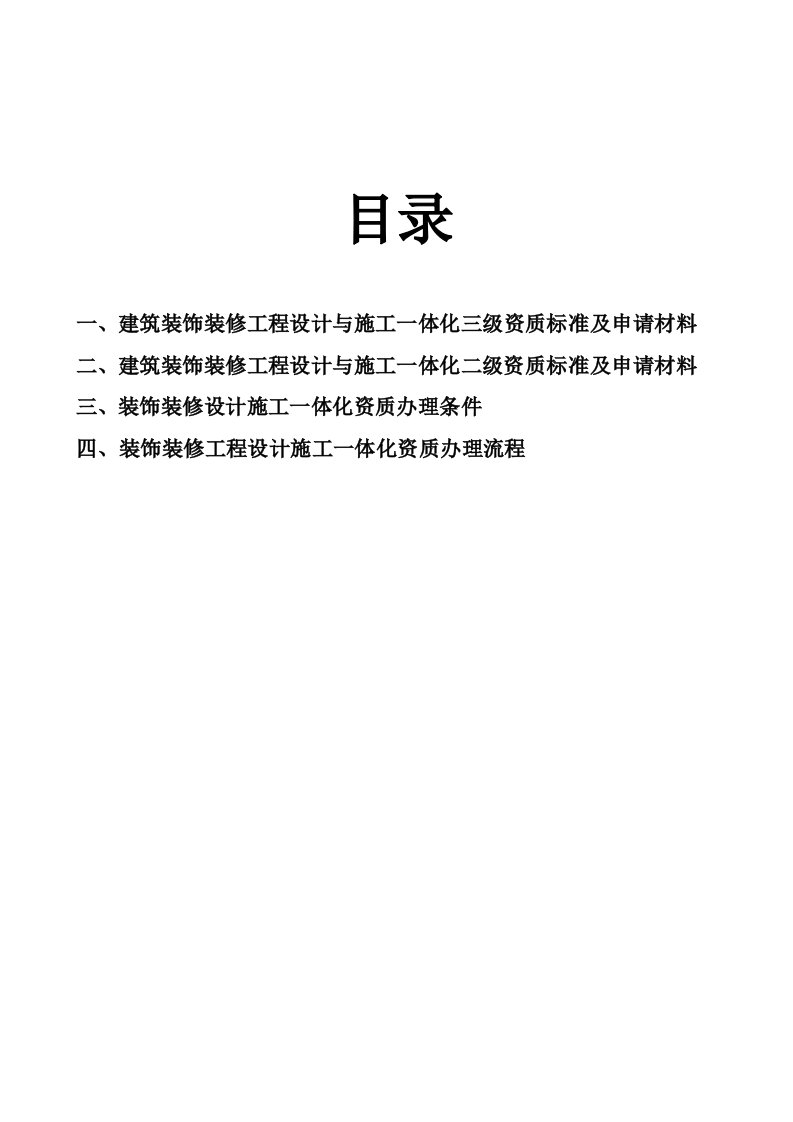 目录

一、建筑装饰装修工程设计与施工一体化三级资质标准及申请材料

二、建筑装饰装修工程设计与施工一体化二级资质标准及申请材料

三、装饰装修设计施工一体化资质办理条件

四、装饰装修工程设计施工一体化资质办理流程